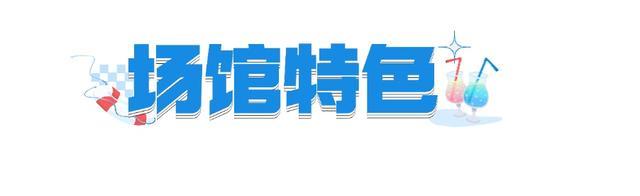 场馆特色